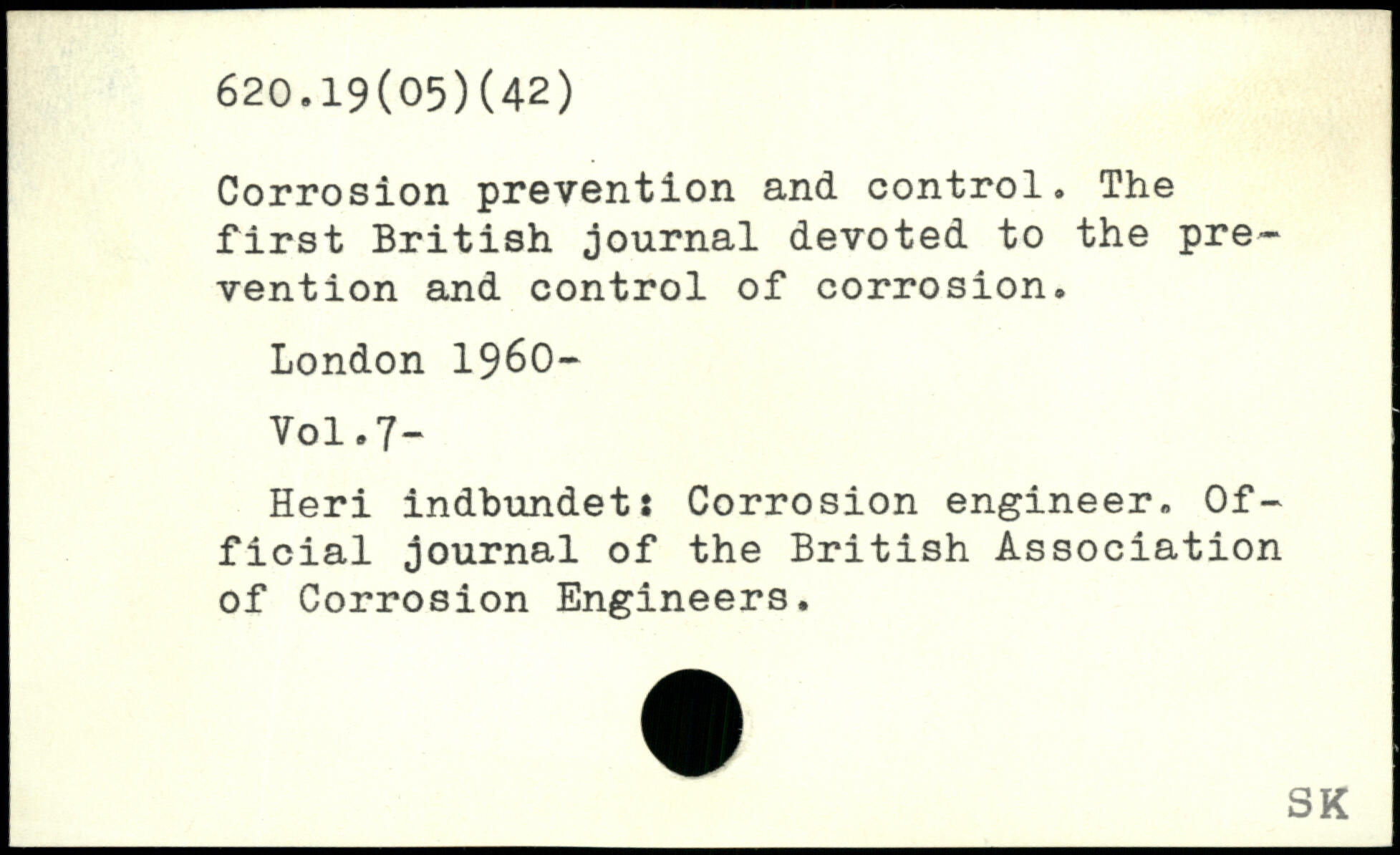 620.19(05)(42)

Corrosion prevention and control. The first British journal devoted to the prevention and control of corrosion.

London 1960-

Vol.7-

Heri indbundet: Corrosion engineer. Official journal of the British Association of Corrosion Engineers.

SK